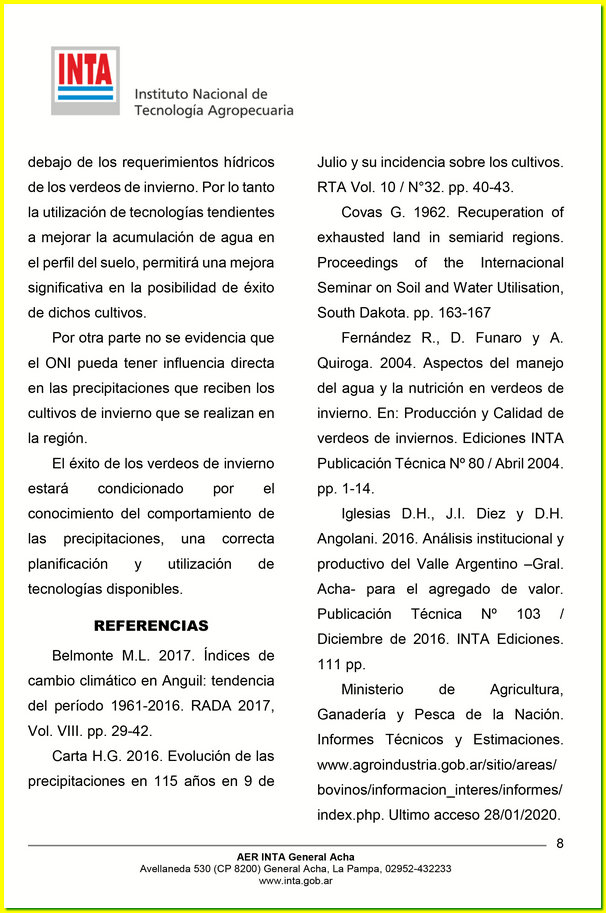 INTA

Instituto Nacional de Tecnología Agropecuaria

debajo de los requerimientos hídricos de los verdeos de invierno. Por lo tanto la utilización de tecnologías tendientes a mejorar la acumulación de agua en el perfil del suelo, permitirá una mejora significativa en la posibilidad de éxito de dichos cultivos.

Por otra parte no se evidencia que el ONI pueda tener influencia directa en las precipitaciones que reciben los cultivos de invierno que se realizan en la región.

El éxito de los verdeos de invierno estará condicionado por el conocimiento del comportamiento de las precipitaciones, una correcta planificación y utilización de tecnologías disponibles.

REFERENCIAS

Belmonte M.L. 2017. Índices de cambio climático en Anguil: tendencia del período 1961-2016. RADA 2017, Vol. VIII. pp. 29-42.

Carta H.G. 2016. Evolución de las precipitaciones en 115 años en 9 de Julio y su incidencia sobre los cultivos. RTA Vol. 10 / N°32. pp. 40-43.

Covas G. 1962. Recuperation of exhausted land in semiarid regions. Proceedings of the Internacional Seminar on Soil and Water Utilisation, South Dakota. pp. 163-167

Fernández R., D. Funaro y A. Quiroga. 2004. Aspectos del manejo del agua y la nutrición en verdeos de invierno. En: Producción y Calidad de verdeos de inviernos. Ediciones INTA Publicación Técnica Nº 80 / Abril 2004. pp. 1-14.

Iglesias D.H., J.I. Diez y D.H. Angolani. 2016. Análisis institucional y productivo del Valle Argentino –Gral. Acha- para el agregado de valor. Publicación Técnica Nº 103 / Diciembre de 2016. INTA Ediciones. 111 pp.

Ministerio de Agricultura, Ganadería y Pesca de la Nación. Informes Técnicos y Estimaciones. www.agroindustria.gob.ar/sitio/areas/bovinos/informacion_interes/informes/index.php. Ultimo acceso 28/01/2020.

8

AER INTA General Acha
Avellaneda 530 (CP 8200) General Acha, La Pampa, 02952-432233
www.inta.gob.ar